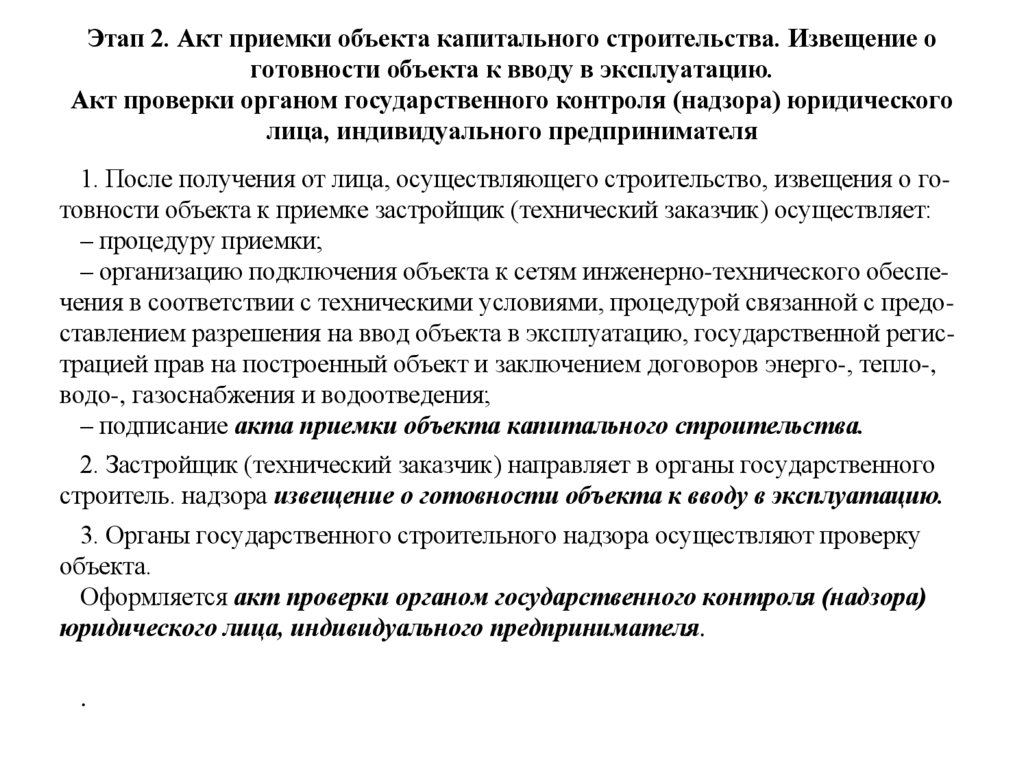 Этап 2. Акт приемки объекта капитального строительства. Извещение о готовности объекта к вводу в эксплуатацию.
Акт проверки органом государственного контроля (надзора) юридического лица, индивидуального предпринимателя

1. После получения от лица, осуществляющего строительство, извещения о готовности объекта к приемке застройщик (технический заказчик) осуществляет:
– процедуру приемки;
– организацию подключения объекта к сетям инженерно-технического обеспечения в соответствии с техническими условиями, процедурой связанной с предоставлением разрешения на ввод объекта в эксплуатацию, государственной регистрацией прав на построенный объект и заключением договоров энерго-, тепло-, водо-, газоснабжения и водоотведения;
– подписание акта приемки объекта капитального строительства.

2. Застройщик (технический заказчик) направляет в органы государственного строитель. надзора извещение о готовности объекта к вводу в эксплуатацию.

3. Органы государственного строительного надзора осуществляют проверку объекта.
Оформляется акт проверки органом государственного контроля (надзора) юридического лица, индивидуального предпринимателя.

.